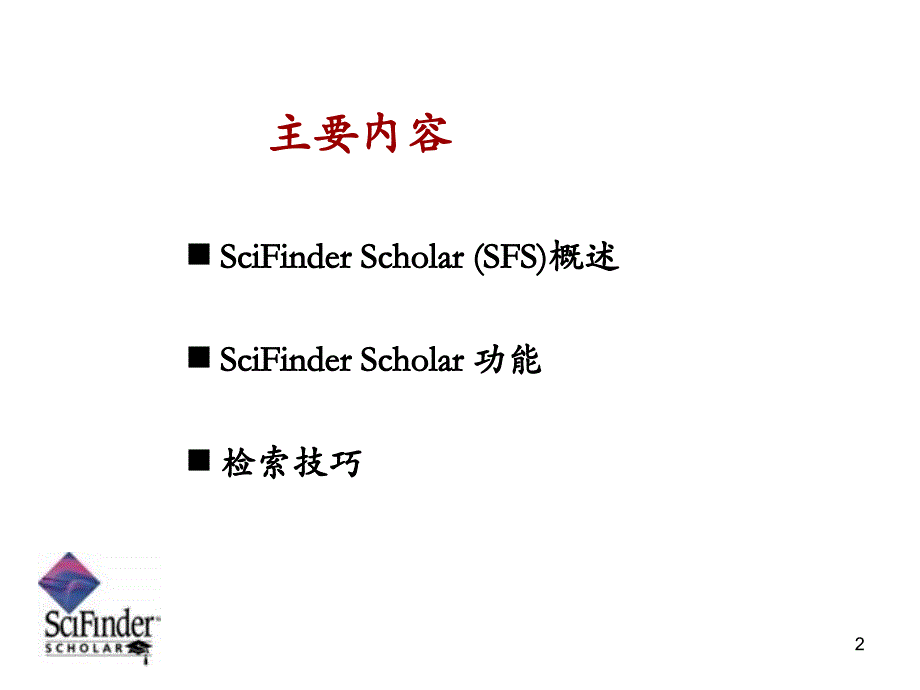 主要内容

■ SciFinder Scholar (SFS)概述

■ SciFinder Scholar 功能

■ 检索技巧

SciFinder
SCHOLAR

2